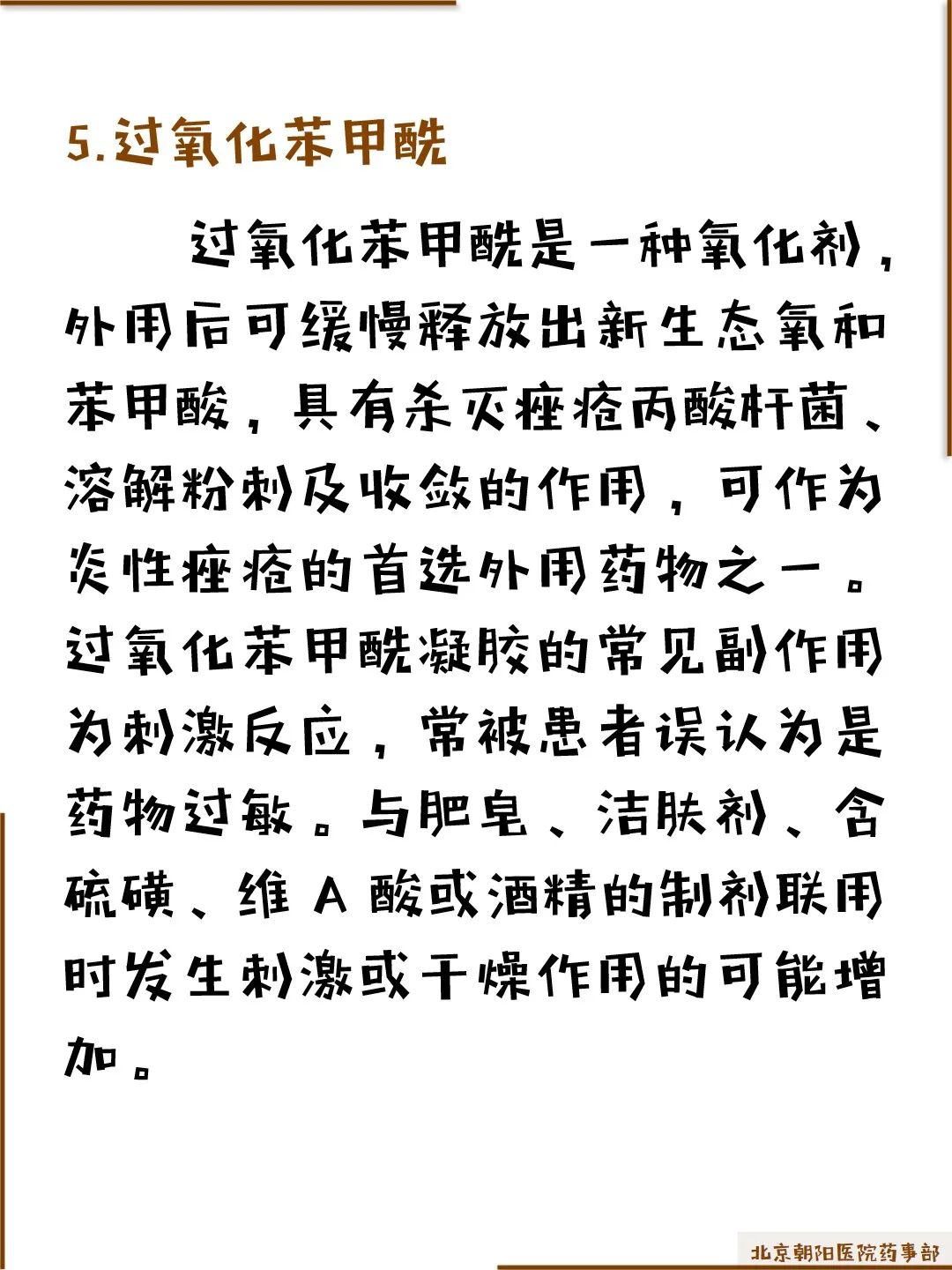 5.过氧化苯甲酰

过氧化苯甲酰是一种氧化剂，外用后可缓慢释放出新生态氧和苯甲酸，具有杀灭痤疮丙酸杆菌、溶解粉刺及收敛的作用，可作为炎性痤疮的首选外用药物之一。过氧化苯甲酰凝胶的常见副作用为刺激反应，常被患者误认为是药物过敏。与肥皂、洁肤剂、含硫磺、维 A 酸或酒精的制剂联用时发生刺激或干燥作用的可能增加。

北京朝阳医院药事部